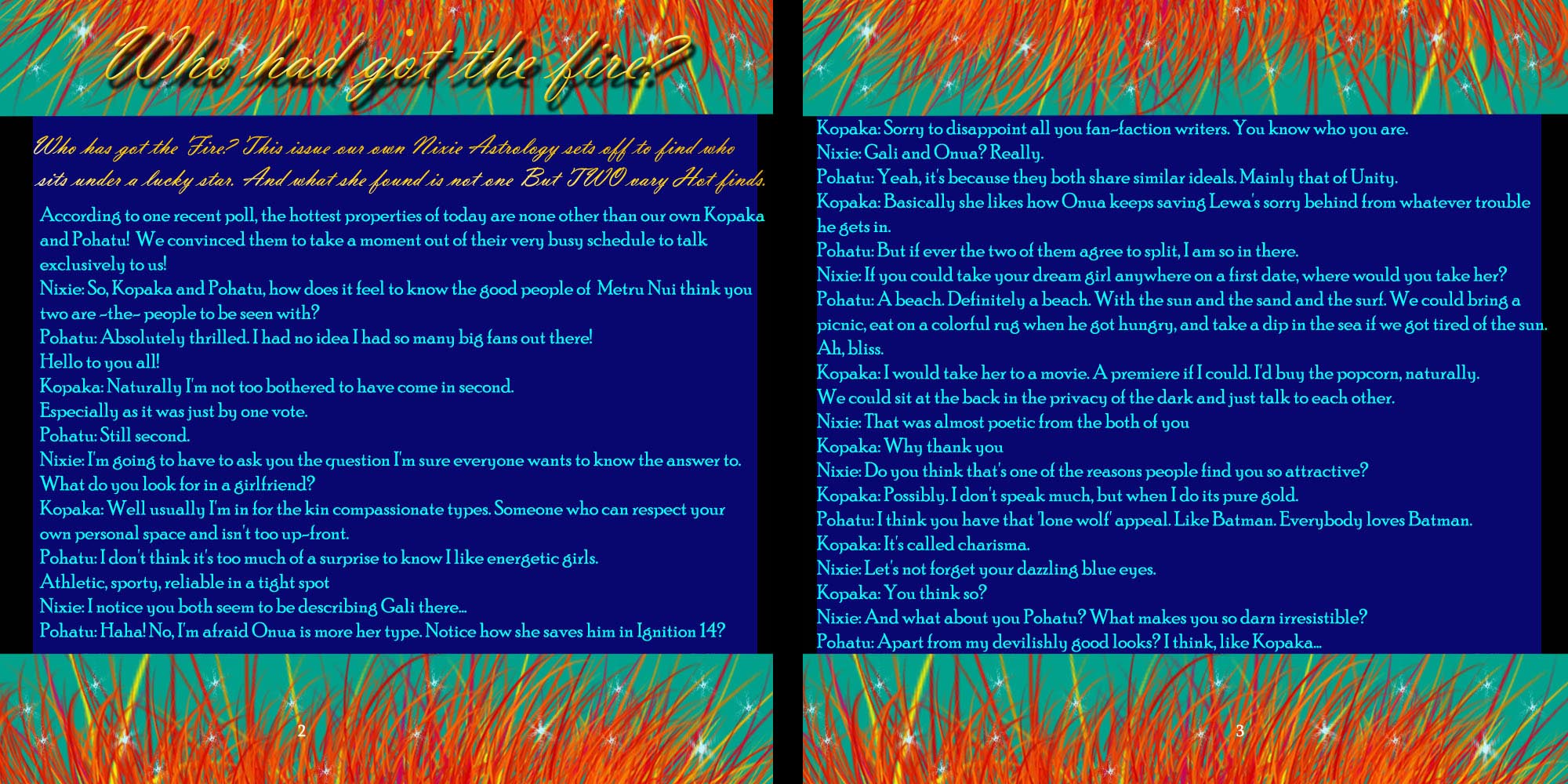 Who had got the fire?

Who has got the Fire? This issue our own Nixie Astrology sets off to find who sits under a lucky star. And what she found is not one But TWO vary Hot finds.

According to one recent poll, the hottest properties of today are none other than our own Kopaka and Pohatu! We convinced them to take a moment out of their very busy schedule to talk exclusively to us!
Nixie: So, Kopaka and Pohatu, how does it feel to know the good people of Metru Nui think you two are ~the~ people to be seen with?
Pohatu: Absolutely thrilled. I had no idea I had so many big fans out there!
Hello to you all!
Kopaka: Naturally I'm not too bothered to have come in second.
Especially as it was just by one vote.
Pohatu: Still second.
Nixie: I'm going to have to ask you the question I'm sure everyone wants to know the answer to.
What do you look for in a girlfriend?
Kopaka: Well usually I'm in for the kin compassionate types. Someone who can respect your own personal space and isn't too up-front.
Pohatu: I don't think it's too much of a surprise to know I like energetic girls.
Athletic, sporty, reliable in a tight spot
Nixie: I notice you both seem to be describing Gali there...
Pohatu: Haha! No, I'm afraid Onua is more her type. Notice how she saves him in Ignition 14?

2

Kopaka: Sorry to disappoint all you fan-faction writers. You know who you are.
Nixie: Gali and Onua? Really.
Pohatu: Yeah, it's because they both share similar ideals. Mainly that of Unity.
Kopaka: Basically she likes how Onua keeps saving Lewa's sorry behind from whatever trouble he gets in.
Pohatu: But if ever the two of them agree to split, I am so in there.
Nixie: If you could take your dream girl anywhere on a first date, where would you take her?
Pohatu: A beach. Definitely a beach. With the sun and the sand and the surf. We could bring a picnic, eat on a colorful rug when he got hungry, and take a dip in the sea if we got tired of the sun. Ah, bliss.
Kopaka: I would take her to a movie. A premiere if I could. I'd buy the popcorn, naturally.
We could sit at the back in the privacy of the dark and just talk to each other.
Nixie: That was almost poetic from the both of you
Kopaka: Why thank you
Nixie: Do you think that's one of the reasons people find you so attractive?
Kopaka: Possibly. I don't speak much, but when I do its pure gold.
Pohatu: I think you have that 'lone wolf' appeal. Like Batman. Everybody loves Batman.
Kopaka: It's called charisma.
Nixie: Let's not forget your dazzling blue eyes.
Kopaka: You think so?
Nixie: And what about you Pohatu? What makes you so darn irresistible?
Pohatu: Apart from my devilishly good looks? I think, like Kopaka...

3